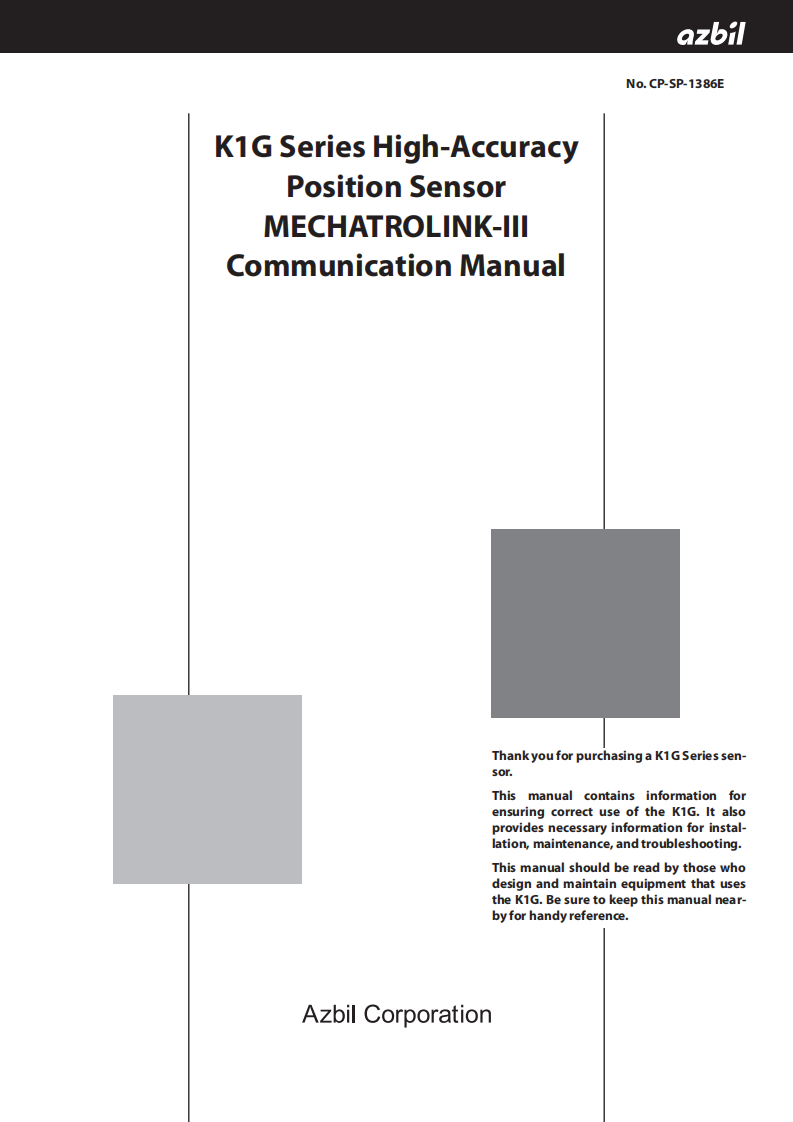 azbil

No. CP-SP-1386E

K1G Series High-Accuracy Position Sensor MECHATROLINK-III Communication Manual

Thank you for purchasing a K1G Series sensor.

This manual contains information for ensuring correct use of the K1G. It also provides necessary information for installation, maintenance, and troubleshooting.

This manual should be read by those who design and maintain equipment that uses the K1G. Be sure to keep this manual nearby for handy reference.

Azbil Corporation